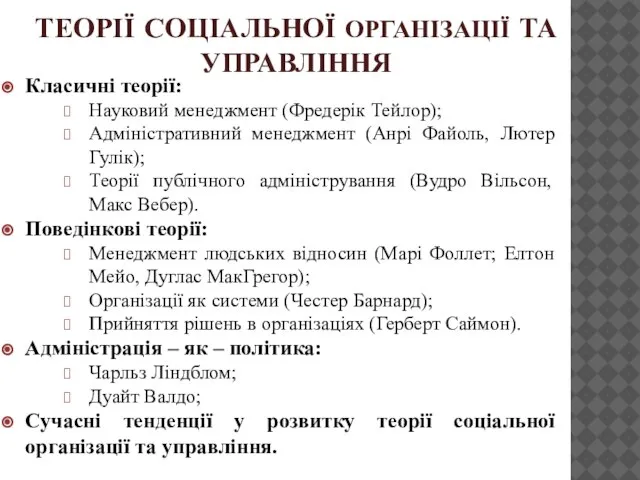 ТЕОРІЇ СОЦІАЛЬНОЇ ОРГАНІЗАЦІЇ ТА УПРАВЛІННЯ

Класичні теорії:
Науковий менеджмент (Фредерік Тейлор);
Адміністративний менеджмент (Анрі Файоль, Лютер Гулік);
Теорії публічного адміністрування (Вудро Вільсон, Макс Вебер).

Поведінкові теорії:
Менеджмент людських відносин (Марі Фоллет; Елтон Мейо, Дуглас МакГрегор);
Організації як системи (Честер Барнард);
Прийняття рішень в організаціях (Герберт Саймон).

Адміністрація – як – політика:
Чарльз Ліндблом;
Дуайт Валдо;

Сучасні тенденції у розвитку теорії соціальної організації та управління.